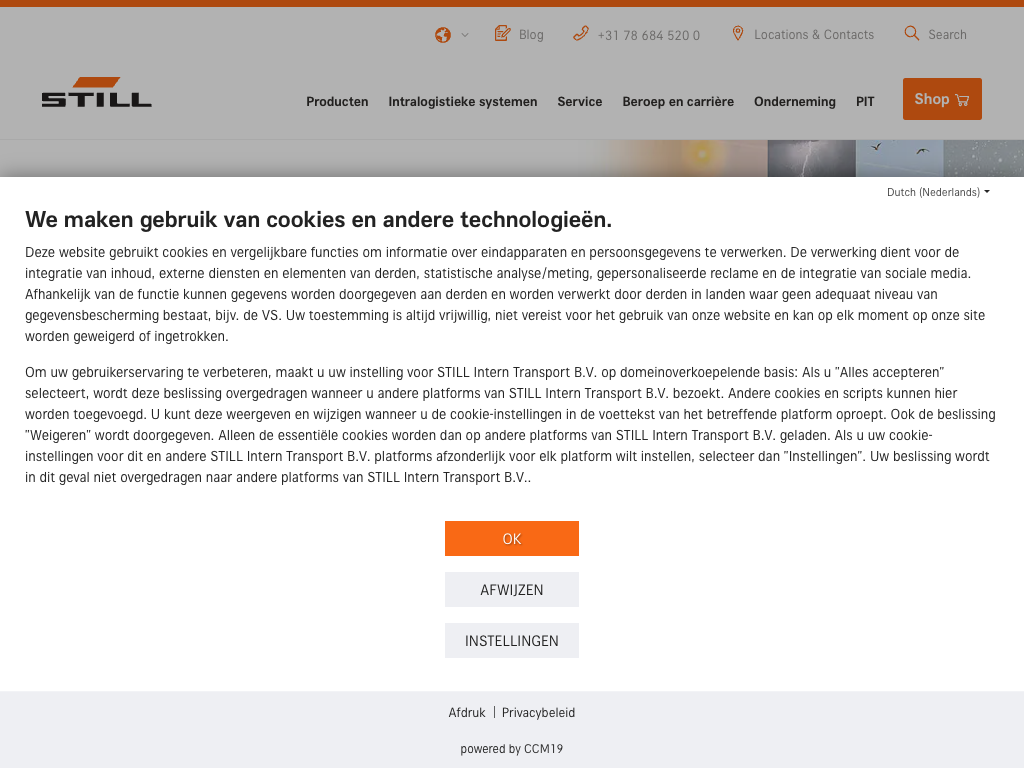 Blog +31 78 684 520 0 Locations & Contacts Search

STILL

Producten Intralogistieke systemen Service Beroep en carrière Onderneming PIT Shop

Dutch (Nederlands)

We maken gebruik van cookies en andere technologieën.

Deze website gebruikt cookies en vergelijkbare functies om informatie over eindapparaten en persoonsgegevens te verwerken. De verwerking dient voor de integratie van inhoud, externe diensten en elementen van derden, statistische analyse/meting, gepersonaliseerde reclame en de integratie van sociale media. Afhankelijk van de functie kunnen gegevens worden doorgegeven aan derden en worden verwerkt door derden in landen waar geen adequaat niveau van gegevensbescherming bestaat, bijv. de VS. Uw toestemming is altijd vrijwillig, niet vereist voor het gebruik van onze website en kan op elk moment op onze site worden geweigerd of ingetrokken.

Om uw gebruikerservaring te verbeteren, maakt u uw instelling voor STILL Intern Transport B.V. op domeinoverkoepelende basis: Als u "Alles accepteren" selecteert, wordt deze beslissing overgedragen wanneer u andere platforms van STILL Intern Transport B.V. bezoekt. Andere cookies en scripts kunnen hier worden toegevoegd. U kunt deze weergeven en wijzigen wanneer u de cookie-instellingen in de voettekst van het betreffende platform oproept. Ook de beslissing "Weigeren" wordt doorgegeven. Alleen de essentiële cookies worden dan op andere platforms van STILL Intern Transport B.V. geladen. Als u uw cookie-instellingen voor dit en andere STILL Intern Transport B.V. platforms afzonderlijk voor elk platform wilt instellen, selecteer dan "Instellingen". Uw beslissing wordt in dit geval niet overgedragen naar andere platforms van STILL Intern Transport B.V..

OK

AFWIJZEN

INSTELLINGEN

Afdruk | Privacybeleid

powered by CCM19